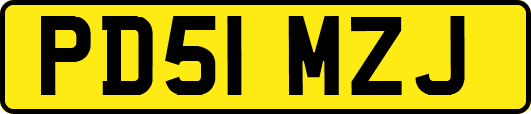 PD51 MZJ